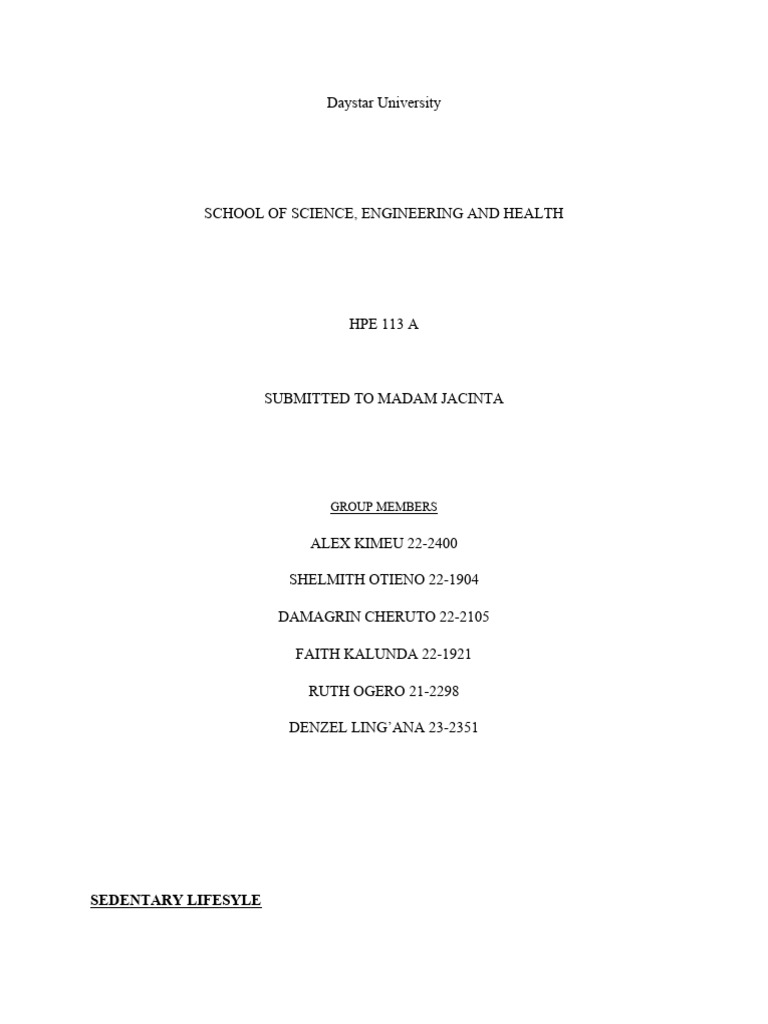 Daystar University

SCHOOL OF SCIENCE, ENGINEERING AND HEALTH

HPE 113 A

SUBMITTED TO MADAM JACINTA

GROUP MEMBERS

ALEX KIMEU 22-2400

SHELMITH OTIENO 22-1904

DAMAGRIN CHERUTO 22-2105

FAITH KALUNDA 22-1921

RUTH OGERO 21-2298

DENZEL LING'ANA 23-2351

SEDENTARY LIFESYLE